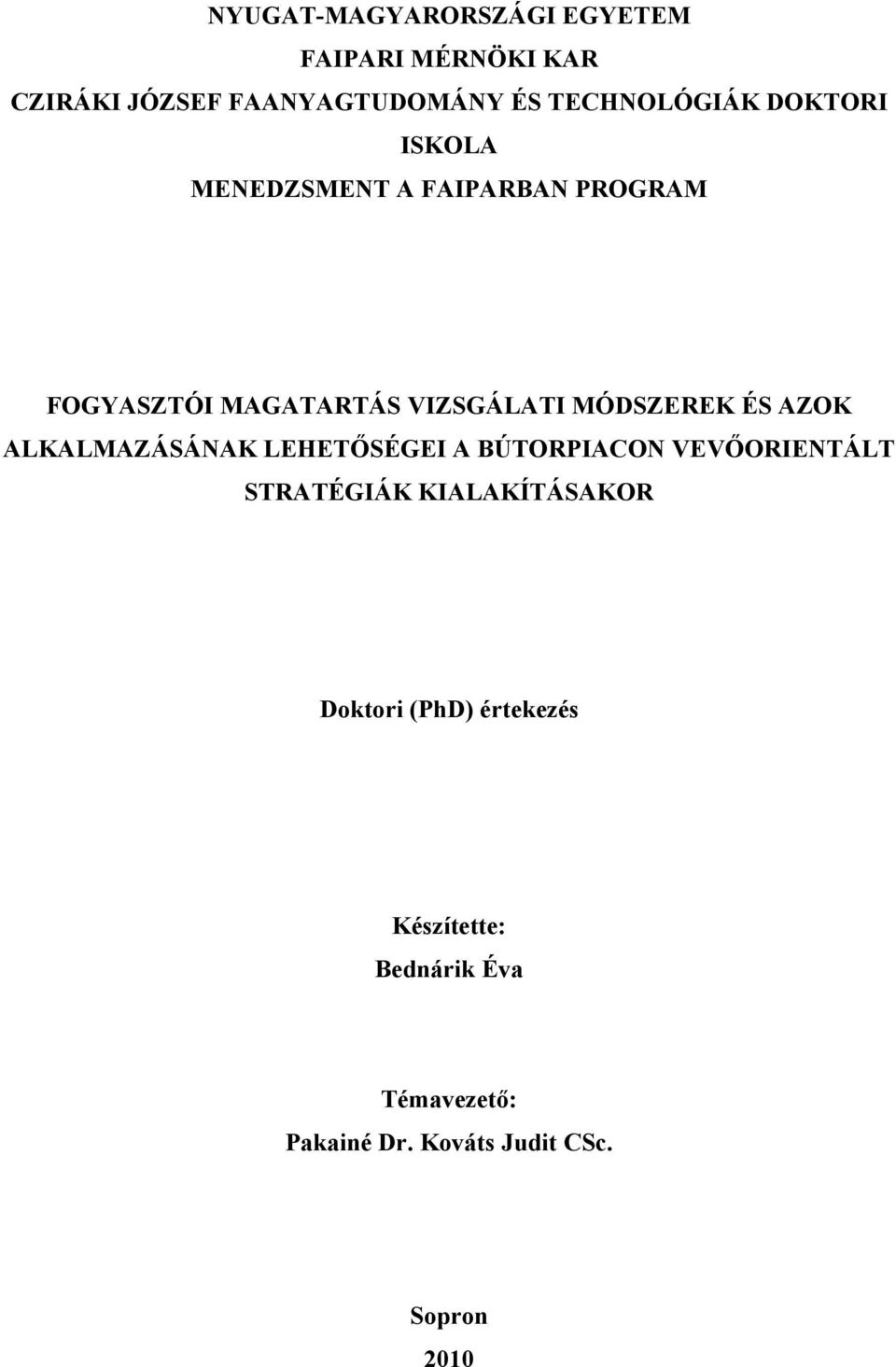 NYUGAT-MAGYARORSZÁGI EGYETEM
FAIPARI MÉRNÖKI KAR
CZIRÁKI JÓZSEF FAANYAGTUDOMÁNY ÉS TECHNOLÓGIÁK DOKTORI ISKOLA
MENEDZSMENT A FAIPARBAN PROGRAM

FOGYASZTÓI MAGATARTÁS VIZSGÁLATI MÓDSZEREK ÉS AZOK ALKALMAZÁSÁNAK LEHETŐSÉGEI A BÚTORPIACON VEVŐORIENTÁLT STRATÉGIÁK KIALAKÍTÁSAKOR

Doktori (PhD) értekezés

Készítette:
Bednárik Éva

Témavezető:
Pakainé Dr. Kováts Judit CSc.

Sopron
2010